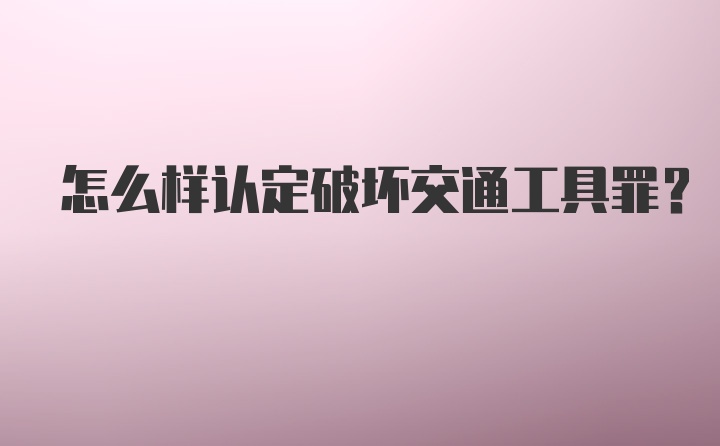 怎么样认定破坏交通工具罪？